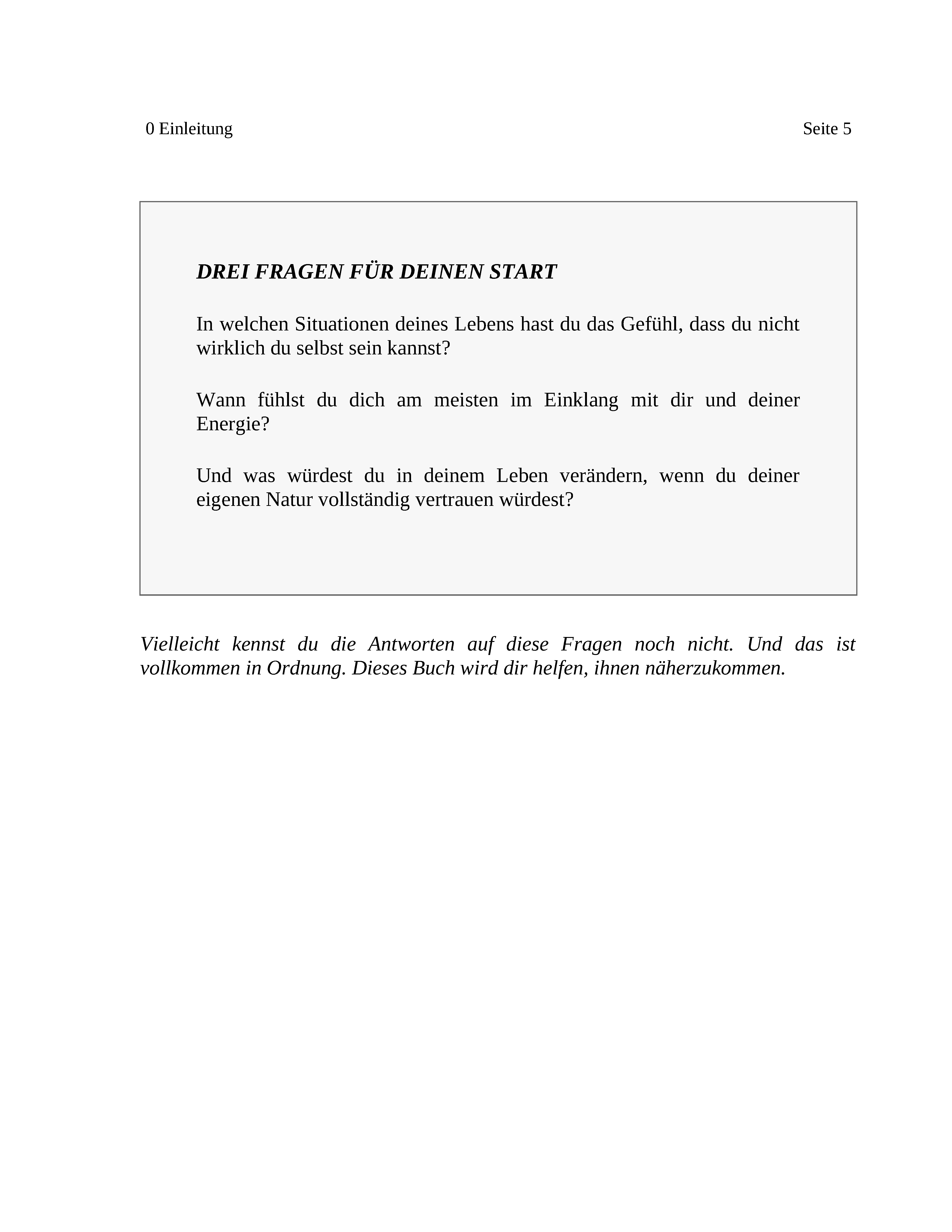 0 Einleitung Seite 5

DREI FRAGEN FÜR DEINEN START

In welchen Situationen deines Lebens hast du das Gefühl, dass du nicht wirklich du selbst sein kannst?

Wann fühlst du dich am meisten im Einklang mit dir und deiner Energie?

Und was würdest du in deinem Leben verändern, wenn du deiner eigenen Natur vollständig vertrauen würdest?

Vielleicht kennst du die Antworten auf diese Fragen noch nicht. Und das ist vollkommen in Ordnung. Dieses Buch wird dir helfen, ihnen näherzukommen.